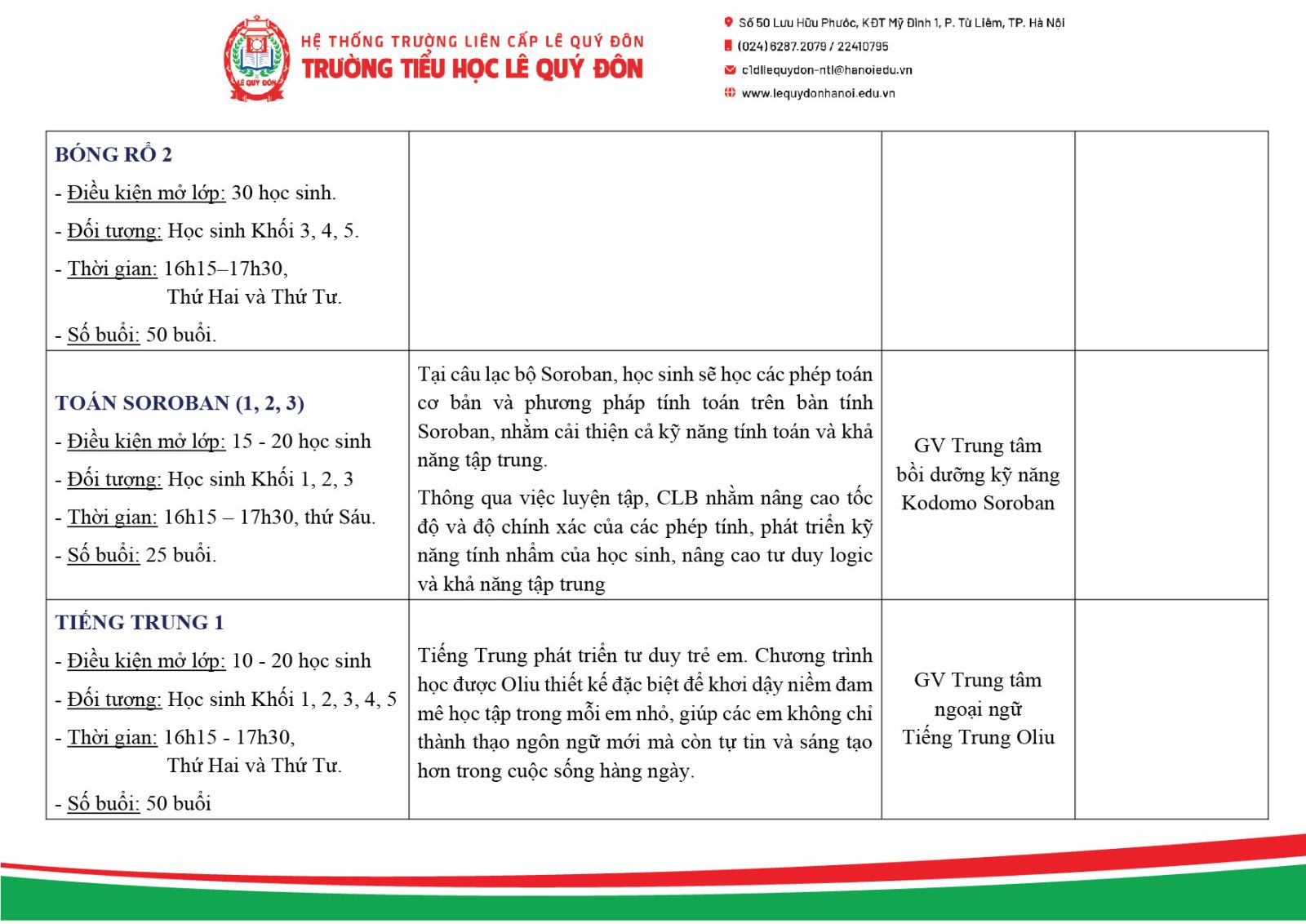 LÊ QUÝ ĐÔN

HỆ THỐNG TRƯỜNG LIÊN CẤP LÊ QUÝ ĐÔN
TRƯỜNG TIỂU HỌC LÊ QUÝ ĐÔN

Số 50 Lưu Hữu Phước, KĐT Mỹ Đình 1, P. Từ Liêm, TP. Hà Nội
(024) 6287.2079 / 22410795
c1dllequydon-ntl@hanoiedu.vn
www.lequydonhanoi.edu.vn

| | | | |
|---|---|---|---|
| BÓNG RỔ 2<br>- Điều kiện mở lớp: 30 học sinh.<br>- Đối tượng: Học sinh Khối 3, 4, 5.<br>- Thời gian: 16h15–17h30, Thứ Hai và Thứ Tư.<br>- Số buổi: 50 buổi. | | | |
| TOÁN SOROBAN (1, 2, 3)<br>- Điều kiện mở lớp: 15 - 20 học sinh<br>- Đối tượng: Học sinh Khối 1, 2, 3<br>- Thời gian: 16h15 – 17h30, thứ Sáu.<br>- Số buổi: 25 buổi. | Tại câu lạc bộ Soroban, học sinh sẽ học các phép toán cơ bản và phương pháp tính toán trên bàn tính Soroban, nhằm cải thiện cả kỹ năng tính toán và khả năng tập trung.<br>Thông qua việc luyện tập, CLB nhằm nâng cao tốc độ và độ chính xác của các phép tính, phát triển kỹ năng tính nhẩm của học sinh, nâng cao tư duy logic và khả năng tập trung | GV Trung tâm bồi dưỡng kỹ năng Kodomo Soroban | |
| TIẾNG TRUNG 1<br>- Điều kiện mở lớp: 10 - 20 học sinh<br>- Đối tượng: Học sinh Khối 1, 2, 3, 4, 5<br>- Thời gian: 16h15 - 17h30, Thứ Hai và Thứ Tư.<br>- Số buổi: 50 buổi | Tiếng Trung phát triển tư duy trẻ em. Chương trình học được Oliu thiết kế đặc biệt để khơi dậy niềm đam mê học tập trong mỗi em nhỏ, giúp các em không chỉ thành thạo ngôn ngữ mới mà còn tự tin và sáng tạo hơn trong cuộc sống hàng ngày. | GV Trung tâm ngoại ngữ Tiếng Trung Oliu | |